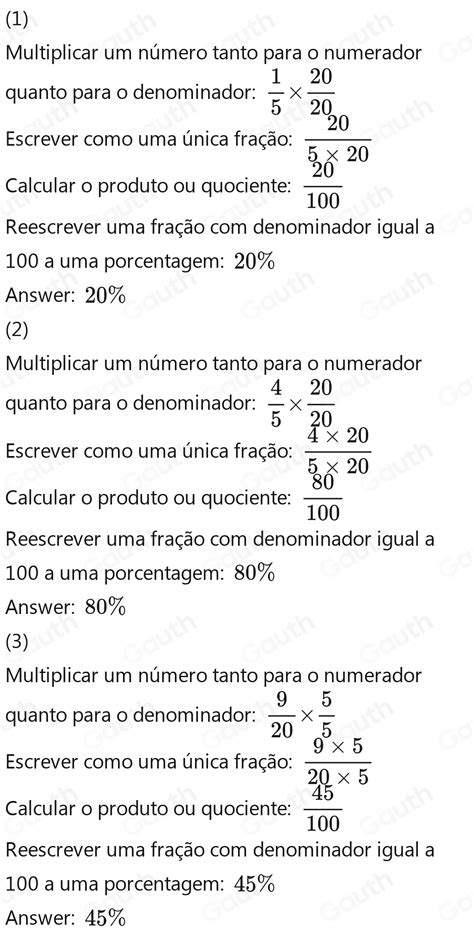 (1)
Multiplicar um número tanto para o numerador quanto para o denominador: $\frac{1}{5} \times \frac{20}{20}$
Escrever como uma única fração: $\frac{20}{5 \times 20}$
Calcular o produto ou quociente: $\frac{20}{100}$
Reescrever uma fração com denominador igual a 100 a uma porcentagem: $20\%$
Answer: $20\%$
(2)
Multiplicar um número tanto para o numerador quanto para o denominador: $\frac{4}{5} \times \frac{20}{20}$
Escrever como uma única fração: $\frac{4 \times 20}{5 \times 20}$
Calcular o produto ou quociente: $\frac{80}{100}$
Reescrever uma fração com denominador igual a 100 a uma porcentagem: $80\%$
Answer: $80\%$
(3)
Multiplicar um número tanto para o numerador quanto para o denominador: $\frac{9}{20} \times \frac{5}{5}$
Escrever como uma única fração: $\frac{9 \times 5}{20 \times 5}$
Calcular o produto ou quociente: $\frac{45}{100}$
Reescrever uma fração com denominador igual a 100 a uma porcentagem: $45\%$
Answer: $45\%$